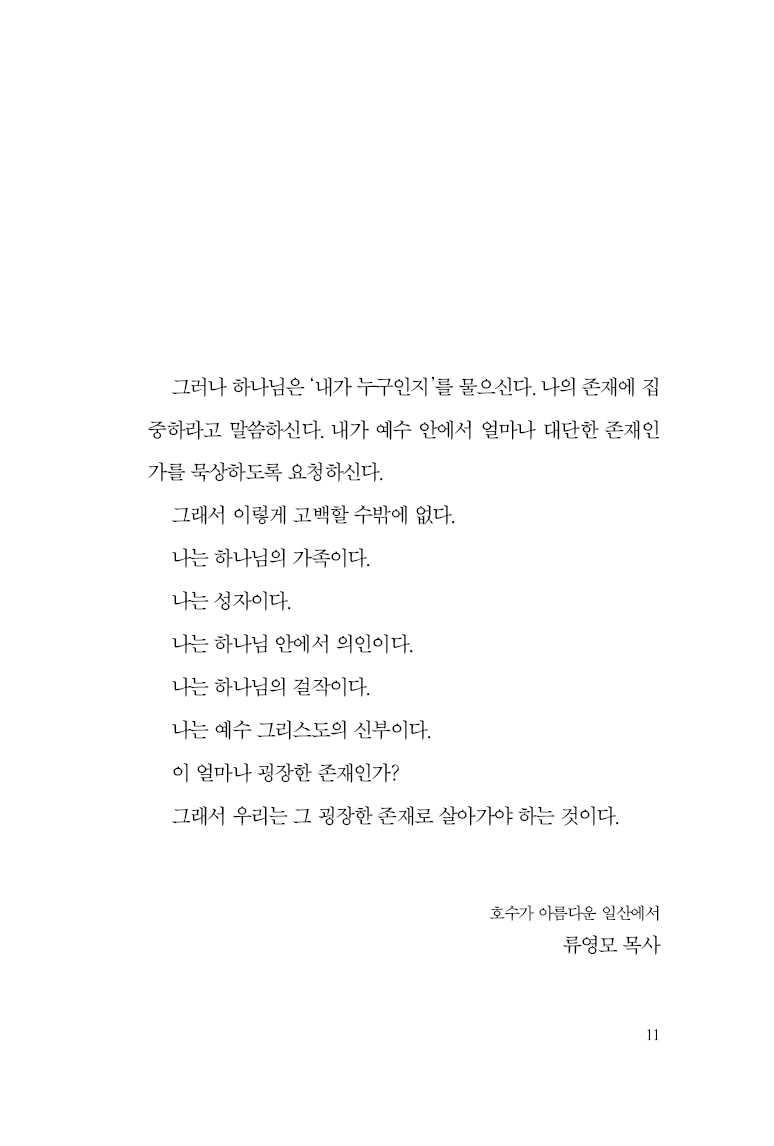 그러나 하나님은 '내가 누구인지'를 물으신다. 나의 존재에 집중하라고 말씀하신다. 내가 예수 안에서 얼마나 대단한 존재인가를 묵상하도록 요청하신다.

그래서 이렇게 고백할 수밖에 없다.

나는 하나님의 가족이다.

나는 성자이다.

나는 하나님 안에서 의인이다.

나는 하나님의 걸작이다.

나는 예수 그리스도의 신부이다.

이 얼마나 굉장한 존재인가?

그래서 우리는 그 굉장한 존재로 살아가야 하는 것이다.

호수가 아름다운 일산에서
류영모 목사

11